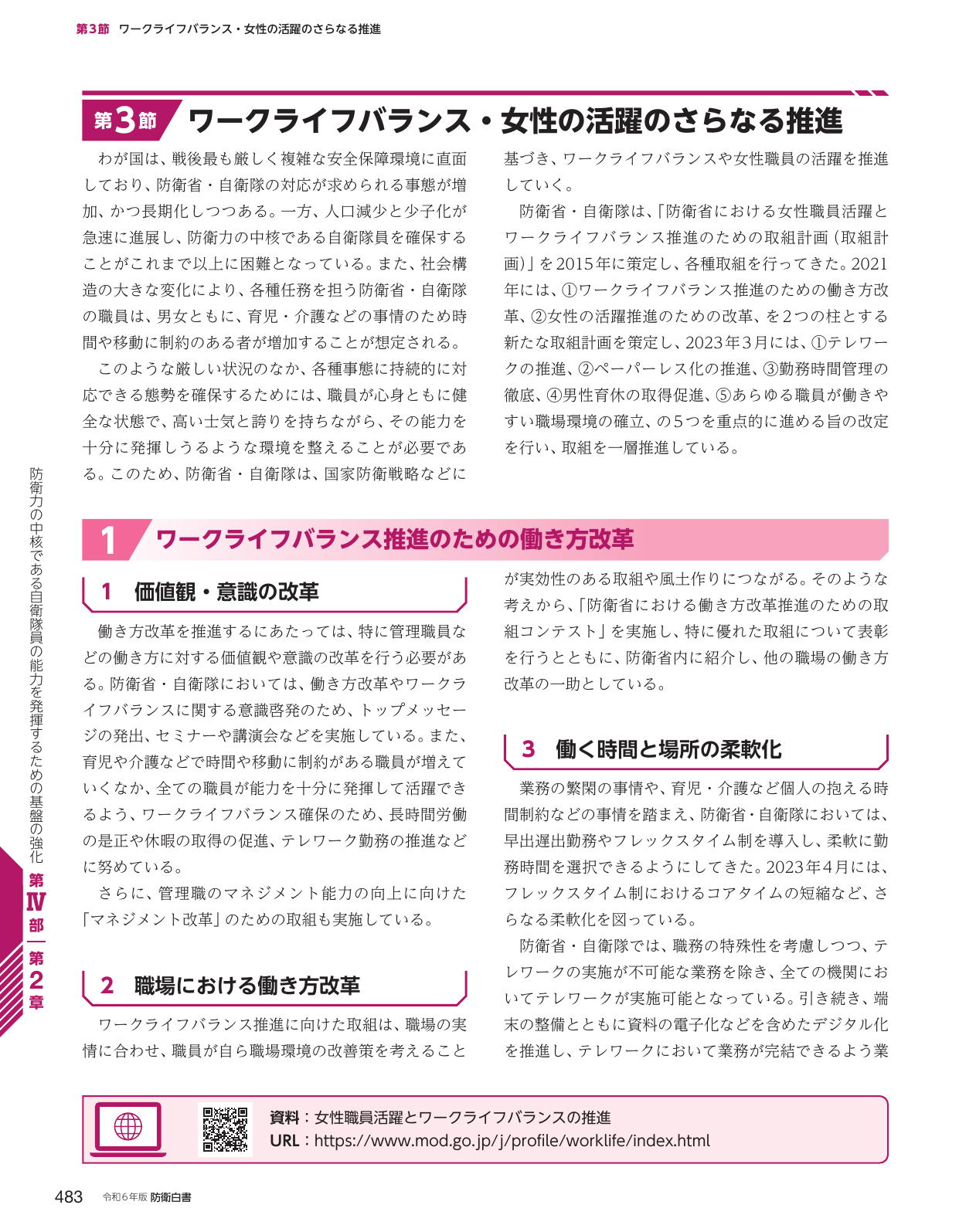 第3節 ワークライフバランス・女性の活躍のさらなる推進

第3節 ワークライフバランス・女性の活躍のさらなる推進

わが国は、戦後最も厳しく複雑な安全保障環境に直面しており、防衛省・自衛隊の対応が求められる事態が増加、かつ長期化しつつある。一方、人口減少と少子化が急速に進展し、防衛力の中核である自衛隊員を確保することがこれまで以上に困難となっている。また、社会構造の大きな変化により、各種任務を担う防衛省・自衛隊の職員は、男女ともに、育児・介護などの事情のため時間や移動に制約のある者が増加することが想定される。

このような厳しい状況のなか、各種事態に持続的に対応できる態勢を確保するためには、職員が心身ともに健全な状態で、高い士気と誇りを持ちながら、その能力を十分に発揮しうるような環境を整えることが必要である。このため、防衛省・自衛隊は、国家防衛戦略などに基づき、ワークライフバランスや女性職員の活躍を推進していく。

防衛省・自衛隊は、「防衛省における女性職員活躍とワークライフバランス推進のための取組計画（取組計画）」を2015年に策定し、各種取組を行ってきた。2021年には、①ワークライフバランス推進のための働き方改革、②女性の活躍推進のための改革、を2つの柱とする新たな取組計画を策定し、2023年3月には、①テレワークの推進、②ペーパーレス化の推進、③勤務時間管理の徹底、④男性育休の取得促進、⑤あらゆる職員が働きやすい職場環境の確立、の5つを重点的に進める旨の改定を行い、取組を一層推進している。

1 ワークライフバランス推進のための働き方改革

1 価値観・意識の改革

働き方改革を推進するにあたっては、特に管理職員などの働き方に対する価値観や意識の改革を行う必要がある。防衛省・自衛隊においては、働き方改革やワークライフバランスに関する意識啓発のため、トップメッセージの発出、セミナーや講演会などを実施している。また、育児や介護などで時間や移動に制約がある職員が増えていくなか、全ての職員が能力を十分に発揮して活躍できるよう、ワークライフバランス確保のため、長時間労働の是正や休暇の取得の促進、テレワーク勤務の推進などに努めている。

さらに、管理職のマネジメント能力の向上に向けた「マネジメント改革」のための取組も実施している。

2 職場における働き方改革

ワークライフバランス推進に向けた取組は、職場の実情に合わせ、職員が自ら職場環境の改善策を考えることが実効性のある取組や風土作りにつながる。そのような考えから、「防衛省における働き方改革推進のための取組コンテスト」を実施し、特に優れた取組について表彰を行うとともに、防衛省内に紹介し、他の職場の働き方改革の一助としている。

3 働く時間と場所の柔軟化

業務の繁閑の事情や、育児・介護など個人の抱える時間制約などの事情を踏まえ、防衛省・自衛隊においては、早出遅出勤務やフレックスタイム制を導入し、柔軟に勤務時間を選択できるようにしてきた。2023年4月には、フレックスタイム制におけるコアタイムの短縮など、さらなる柔軟化を図っている。

防衛省・自衛隊では、職務の特殊性を考慮しつつ、テレワークの実施が不可能な業務を除き、全ての機関においてテレワークが実施可能となっている。引き続き、端末の整備とともに資料の電子化などを含めたデジタル化を推進し、テレワークにおいて業務が完結できるよう業

防衛力の中核である自衛隊員の能力を発揮するための基盤の強化

第IV部 第2章

資料：女性職員活躍とワークライフバランスの推進
URL：https://www.mod.go.jp/j/profile/worklife/index.html

483 令和6年版 防衛白書